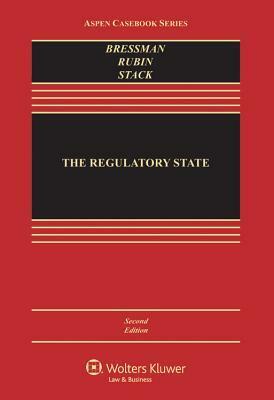 ASPEN CASEBOOK SERIES

BRESSMAN
RUBIN
STACK

THE REGULATORY STATE

Second
Edition

Wolters Kluwer
Law & Business